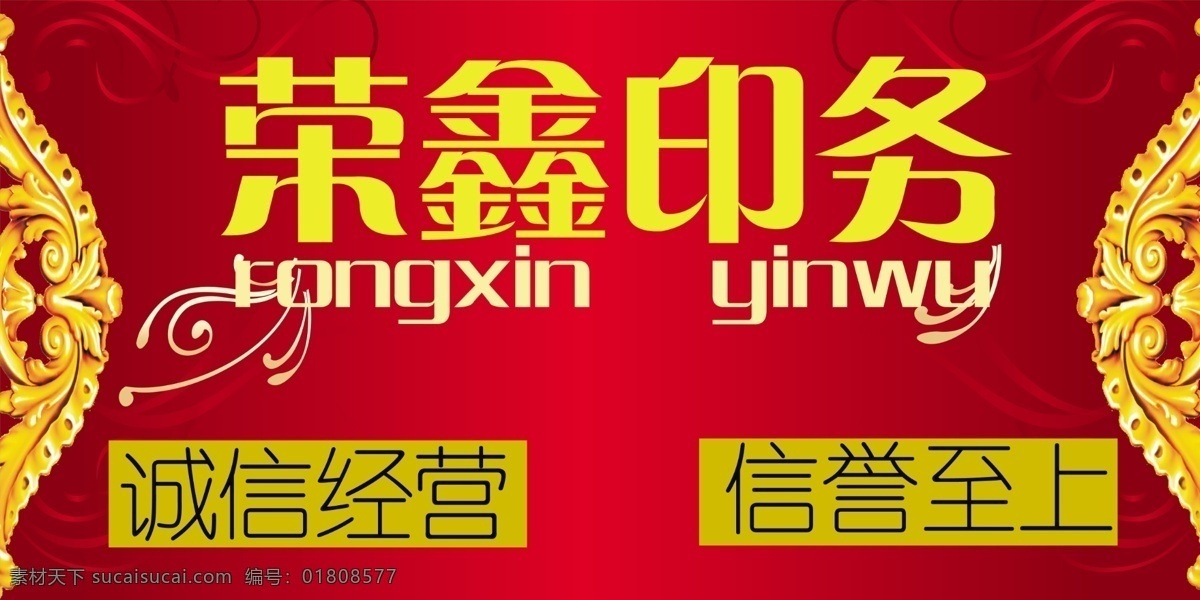 荣鑫印务
rongxin yinwu

诚信经营 信誉至上

素材天下 sucaisucai.com 编号：01808577